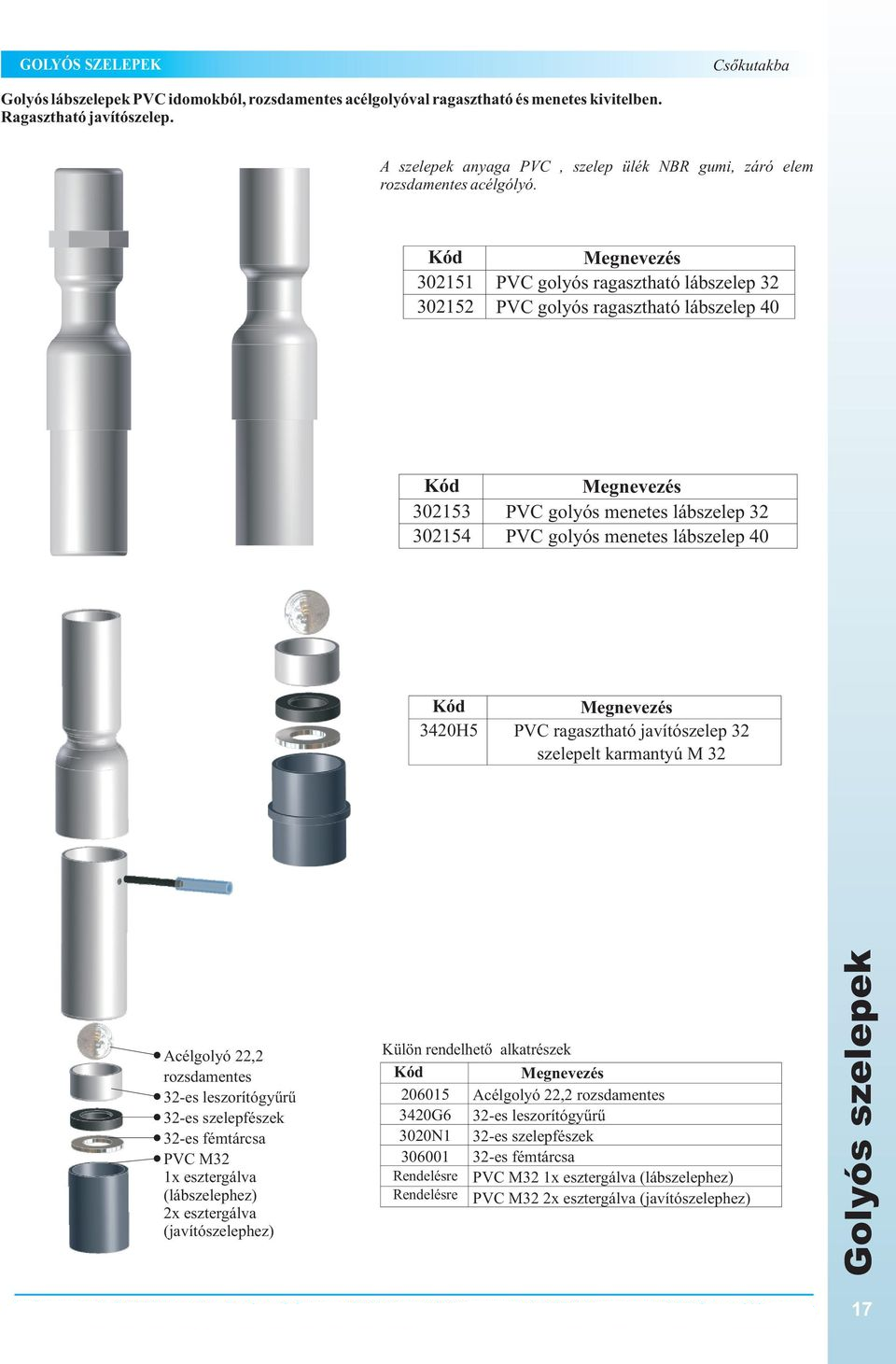 GOLYÓS SZELEPEK

Csőkutakba

Golyós lábszelepek PVC idomokból, rozsdamentes acélgolyóval ragasztható és menetes kivitelben. Ragasztható javítószelep.

A szelepek anyaga PVC , szelep ülék NBR gumi, záró elem rozsdamentes acélgólyó.

| Kód | Megnevezés |
|---|---|
| 302151 | PVC golyós ragasztható lábszelep 32 |
| 302152 | PVC golyós ragasztható lábszelep 40 |

| Kód | Megnevezés |
|---|---|
| 302153 | PVC golyós menetes lábszelep 32 |
| 302154 | PVC golyós menetes lábszelep 40 |

| Kód | Megnevezés |
|---|---|
| 3420H5 | PVC ragasztható javítószelep 32 szelepelt karmantyú M 32 |

Acélgolyó 22,2 rozsdamentes
32-es leszorítógyűrű
32-es szelepfészek
32-es fémtárcsa
PVC M32 1x esztergálva (lábszelephez) 2x esztergálva (javítószelephez)

Külön rendelhető alkatrészek

| Kód | Megnevezés |
|---|---|
| 206015 | Acélgolyó 22,2 rozsdamentes |
| 3420G6 | 32-es leszorítógyűrű |
| 3020N1 | 32-es szelepfészek |
| 306001 | 32-es fémtárcsa |
| Rendelésre | PVC M32 1x esztergálva (lábszelephez) |
| Rendelésre | PVC M32 2x esztergálva (javítószelephez) |

Golyós szelepek

17